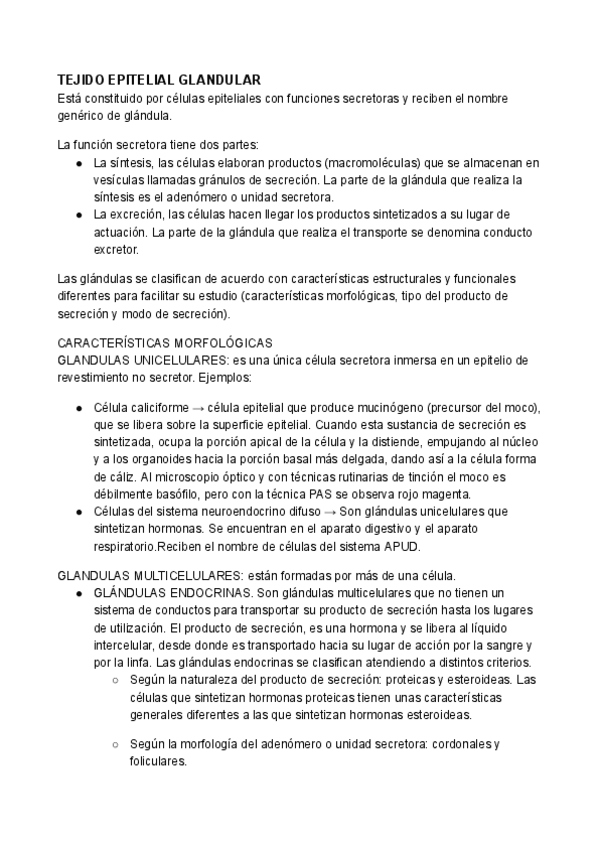 TEJIDO EPITELIAL GLANDULAR
Está constituido por células epiteliales con funciones secretoras y reciben el nombre genérico de glándula.

La función secretora tiene dos partes:
● La síntesis, las células elaboran productos (macromoléculas) que se almacenan en vesículas llamadas gránulos de secreción. La parte de la glándula que realiza la síntesis es el adenómero o unidad secretora.
● La excreción, las células hacen llegar los productos sintetizados a su lugar de actuación. La parte de la glándula que realiza el transporte se denomina conducto excretor.

Las glándulas se clasifican de acuerdo con características estructurales y funcionales diferentes para facilitar su estudio (características morfológicas, tipo del producto de secreción y modo de secreción).

CARACTERÍSTICAS MORFOLÓGICAS
GLANDULAS UNICELULARES: es una única célula secretora inmersa en un epitelio de revestimiento no secretor. Ejemplos:

● Célula caliciforme → célula epitelial que produce mucinógeno (precursor del moco), que se libera sobre la superficie epitelial. Cuando esta sustancia de secreción es sintetizada, ocupa la porción apical de la célula y la distiende, empujando al núcleo y a los organoides hacia la porción basal más delgada, dando así a la célula forma de cáliz. Al microscopio óptico y con técnicas rutinarias de tinción el moco es débilmente basófilo, pero con la técnica PAS se observa rojo magenta.
● Células del sistema neuroendocrino difuso → Son glándulas unicelulares que sintetizan hormonas. Se encuentran en el aparato digestivo y el aparato respiratorio.Reciben el nombre de células del sistema APUD.

GLANDULAS MULTICELULARES: están formadas por más de una célula.
● GLÁNDULAS ENDOCRINAS. Son glándulas multicelulares que no tienen un sistema de conductos para transportar su producto de secreción hasta los lugares de utilización. El producto de secreción, es una hormona y se libera al líquido intercelular, desde donde es transportado hacia su lugar de acción por la sangre y por la linfa. Las glándulas endocrinas se clasifican atendiendo a distintos criterios.
○ Según la naturaleza del producto de secreción: proteicas y esteroideas. Las células que sintetizan hormonas proteicas tienen unas características generales diferentes a las que sintetizan hormonas esteroideas.

○ Según la morfología del adenómero o unidad secretora: cordonales y foliculares.